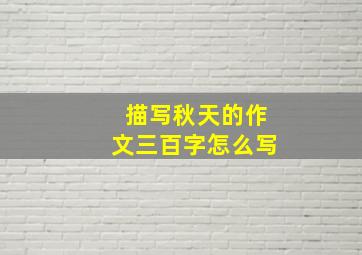 描写秋天的作文三百字怎么写